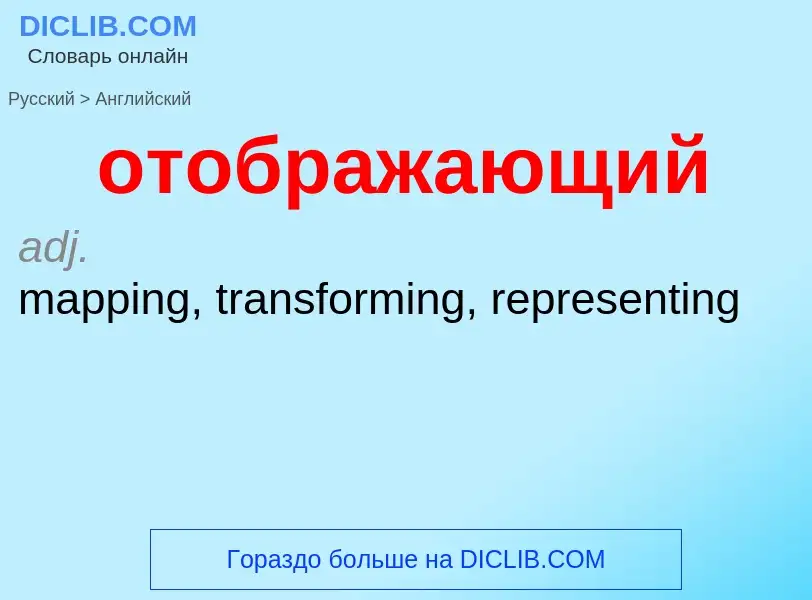 DICLIB.COM
Словарь онлайн

Русский > Английский

отображающий

adj.
mapping, transforming, representing

Гораздо больше на DICLIB.COM